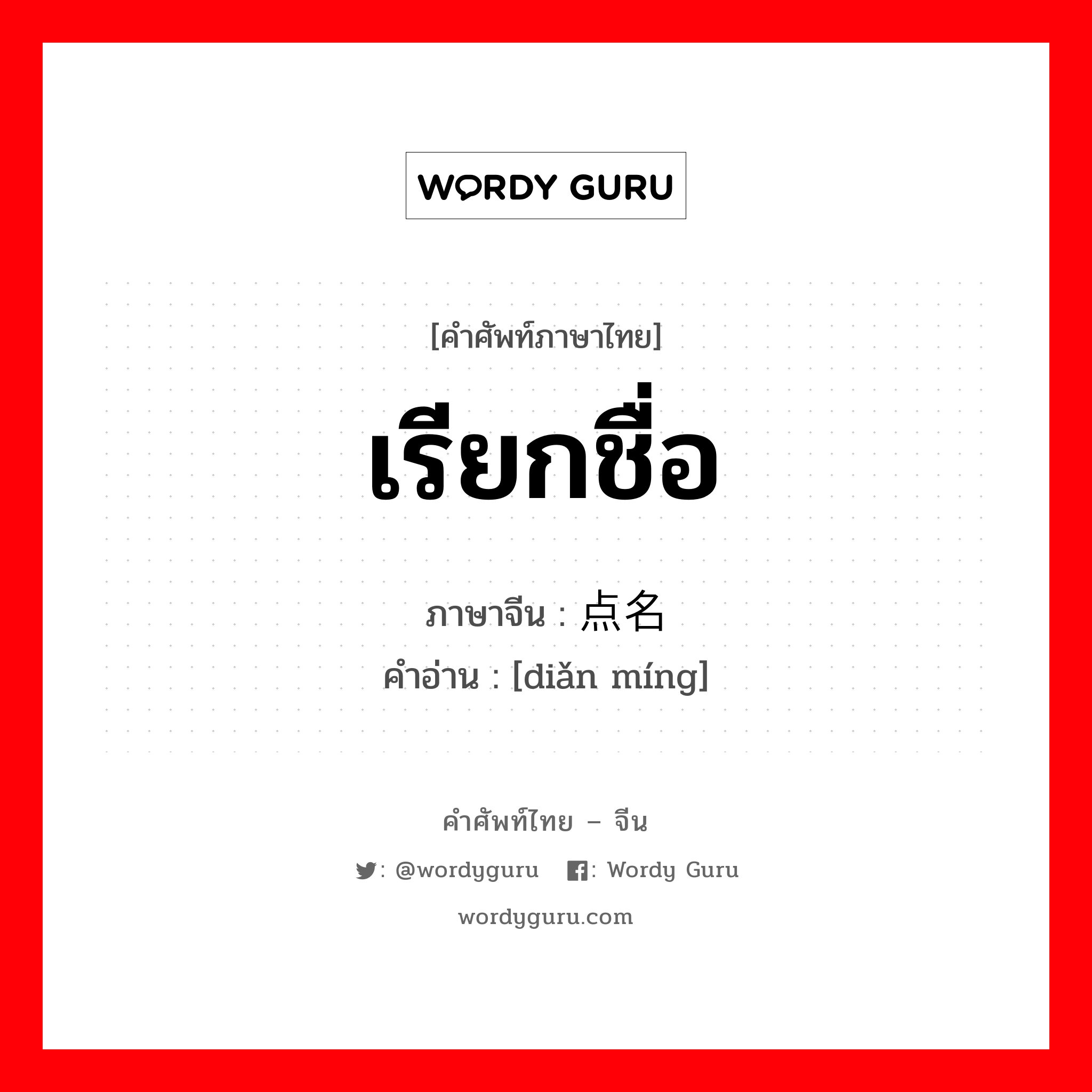 WORDY GURU

[คำศัพท์ภาษาไทย]

เรียกชื่อ

ภาษาจีน : 点名
คำอ่าน : [diǎn míng]

คำศัพท์ไทย – จีน

: @wordyguru : Wordy Guru

wordyguru.com